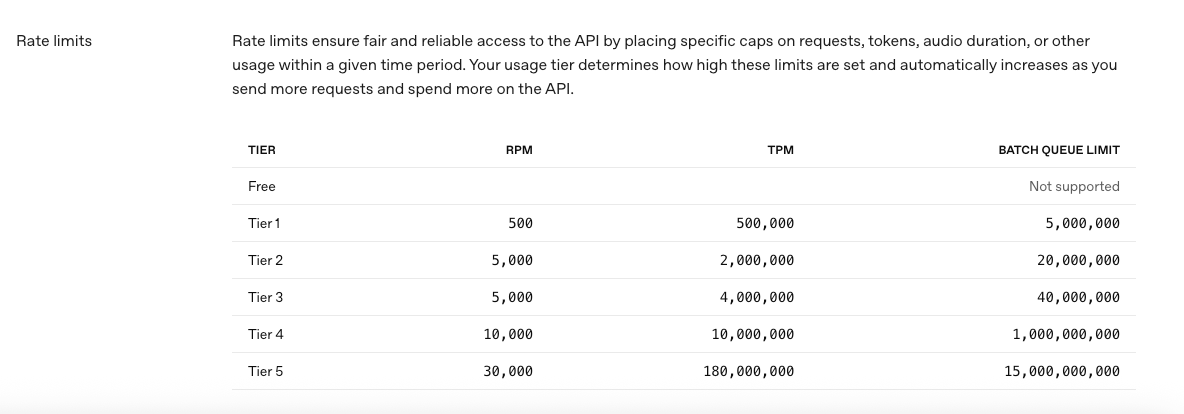 Rate limits

Rate limits ensure fair and reliable access to the API by placing specific caps on requests, tokens, audio duration, or other usage within a given time period. Your usage tier determines how high these limits are set and automatically increases as you send more requests and spend more on the API.

| TIER | RPM | TPM | BATCH QUEUE LIMIT |
|---|---|---|---|
| Free | | | Not supported |
| Tier 1 | 500 | 500,000 | 5,000,000 |
| Tier 2 | 5,000 | 2,000,000 | 20,000,000 |
| Tier 3 | 5,000 | 4,000,000 | 40,000,000 |
| Tier 4 | 10,000 | 10,000,000 | 1,000,000,000 |
| Tier 5 | 30,000 | 180,000,000 | 15,000,000,000 |